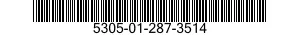 5305-01-287-3514